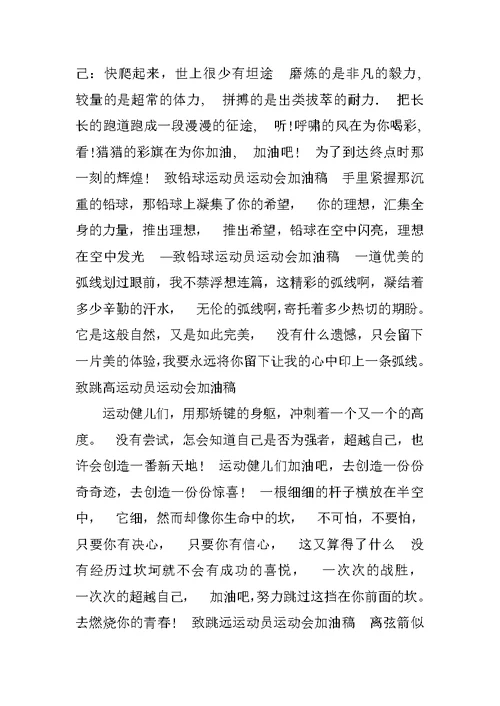 己：快爬起来，世上很少有坦途　磨炼的是非凡的毅力，较量的是超常的体力，　拼搏的是出类拔萃的耐力．　把长长的跑道跑成一段漫漫的征途，　听!呼啸的风在为你喝彩，看!猎猎的彩旗在为你加油，　加油吧！　为了到达终点时那一刻的辉煌！　致铅球运动员运动会加油稿　手里紧握那沉重的铅球，那铅球上凝集了你的希望，　你的理想，汇集全身的力量，推出理想，　推出希望，铅球在空中闪亮，理想在空中发光　—致铅球运动员运动会加油稿　一道优美的弧线划过眼前，我不禁浮想连篇，这精彩的弧线啊，凝结着多少辛勤的汗水，　无伦的弧线啊，寄托着多少热切的期盼。它是这般自然，又是如此完美，　没有什么遗憾，只会留下一片美的体验，我要永远将你留下让我的心中印上一条弧线。致跳高运动员运动会加油稿

运动健儿们，用那矫键的身躯，冲刺着一个又一个的高度。　没有尝试，怎会知道自己是否为强者，超越自己，也许会创造一番新天地！　运动健儿们加油吧，去创造一份份奇奇迹，去创造一份份惊喜！　一根细细的杆子横放在半空中，　它细，然而却像你生命中的坎，　不可怕，不要怕，只要你有决心，　只要你有信心，　这又算得了什么　没有经历过坎坷就不会有成功的喜悦，　一次次的战胜，一次次的超越自己，　加油吧，努力跳过这挡在你前面的坎。去燃烧你的青春！　致跳远运动员运动会加油稿　离弦箭似